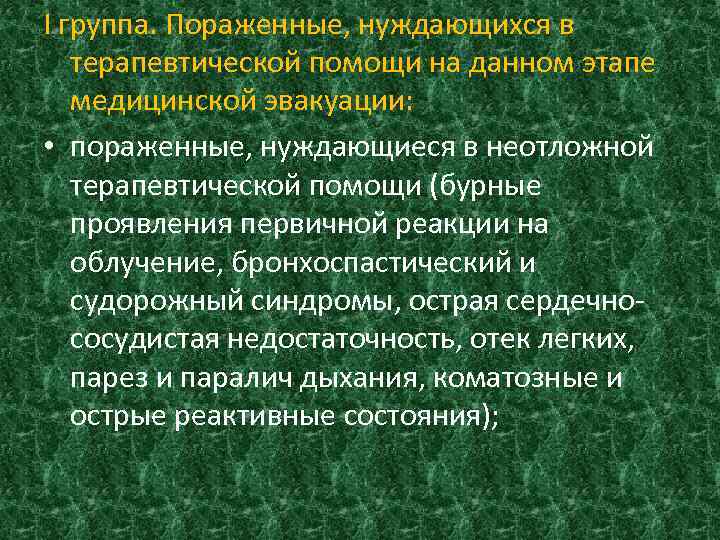 I группа. Пораженные, нуждающихся в терапевтической помощи на данном этапе медицинской эвакуации:

• пораженные, нуждающиеся в неотложной терапевтической помощи (бурные проявления первичной реакции на облучение, бронхоспастический и судорожный синдромы, острая сердечно-сосудистая недостаточность, отек легких, парез и паралич дыхания, коматозные и острые реактивные состояния);